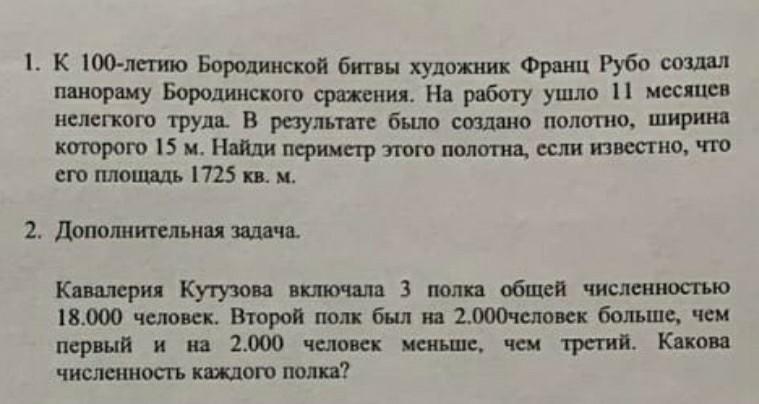 1. К 100-летию Бородинской битвы художник Франц Рубо создал панораму Бородинского сражения. На работу ушло 11 месяцев нелегкого труда. В результате было создано полотно, ширина которого 15 м. Найди периметр этого полотна, если известно, что его площадь 1725 кв. м.

2. Дополнительная задача.

Кавалерия Кутузова включала 3 полка общей численностью 18.000 человек. Второй полк был на 2.000человек больше, чем первый и на 2.000 человек меньше, чем третий. Какова численность каждого полка?